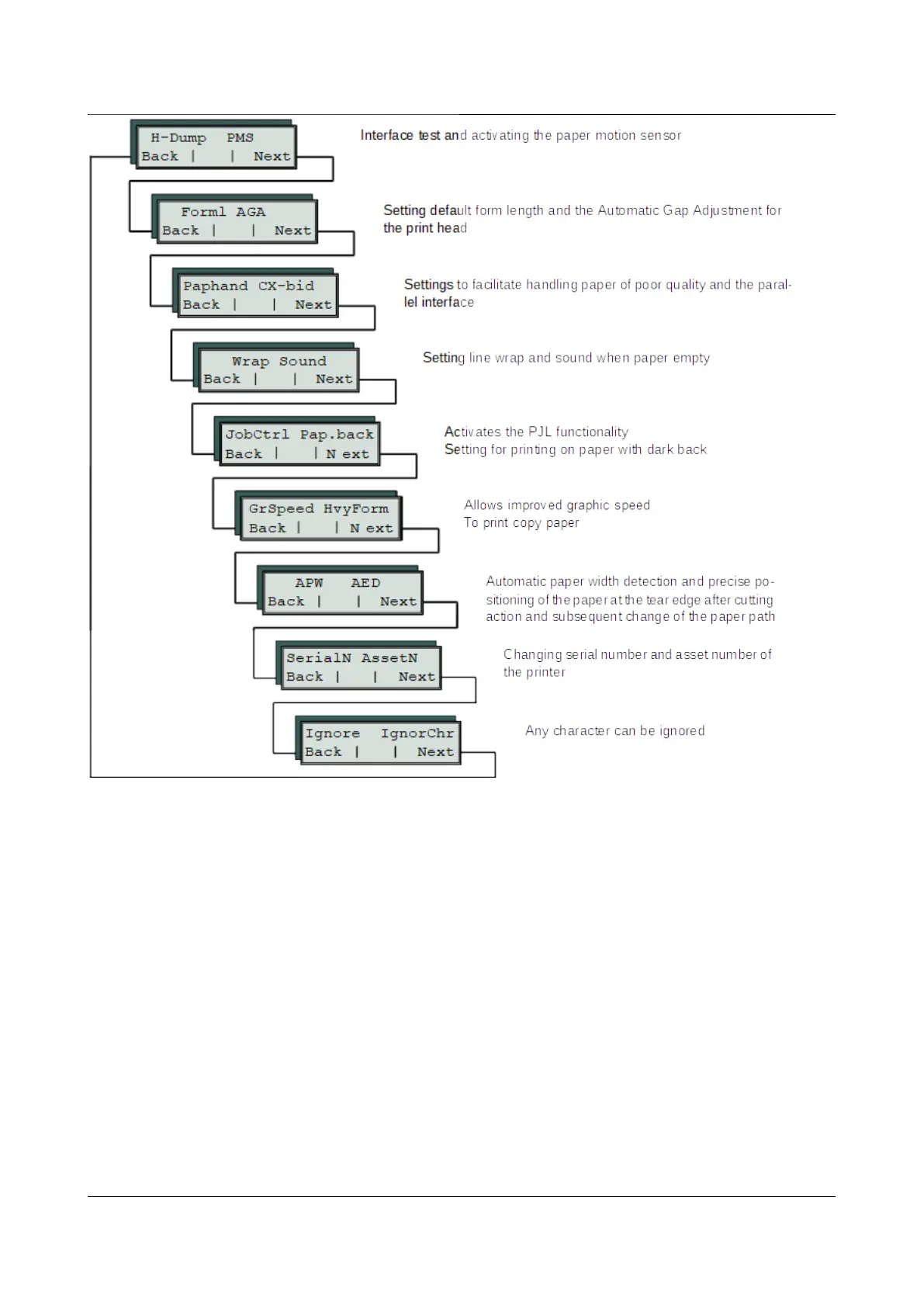 H-Dump PMS
Back | | Next

Interface test and activating the paper motion sensor

Forml AGA
Back | | Next

Setting default form length and the Automatic Gap Adjustment for the print head

Paphand CX-bid
Back | | Next

Settings to facilitate handling paper of poor quality and the parallel interface

Wrap Sound
Back | | Next

Setting line wrap and sound when paper empty

JobCtrl Pap.back
Back | | N ext

Activates the PJL functionality
Setting for printing on paper with dark back

GrSpeed HvyForm
Back | | N ext

Allows improved graphic speed
To print copy paper

APW AED
Back | | Next

Automatic paper width detection and precise positioning of the paper at the tear edge after cutting action and subsequent change of the paper path

SerialN AssetN
Back | | Next

Changing serial number and asset number of the printer

Ignore IgnorChr
Back | | Next

Any character can be ignored